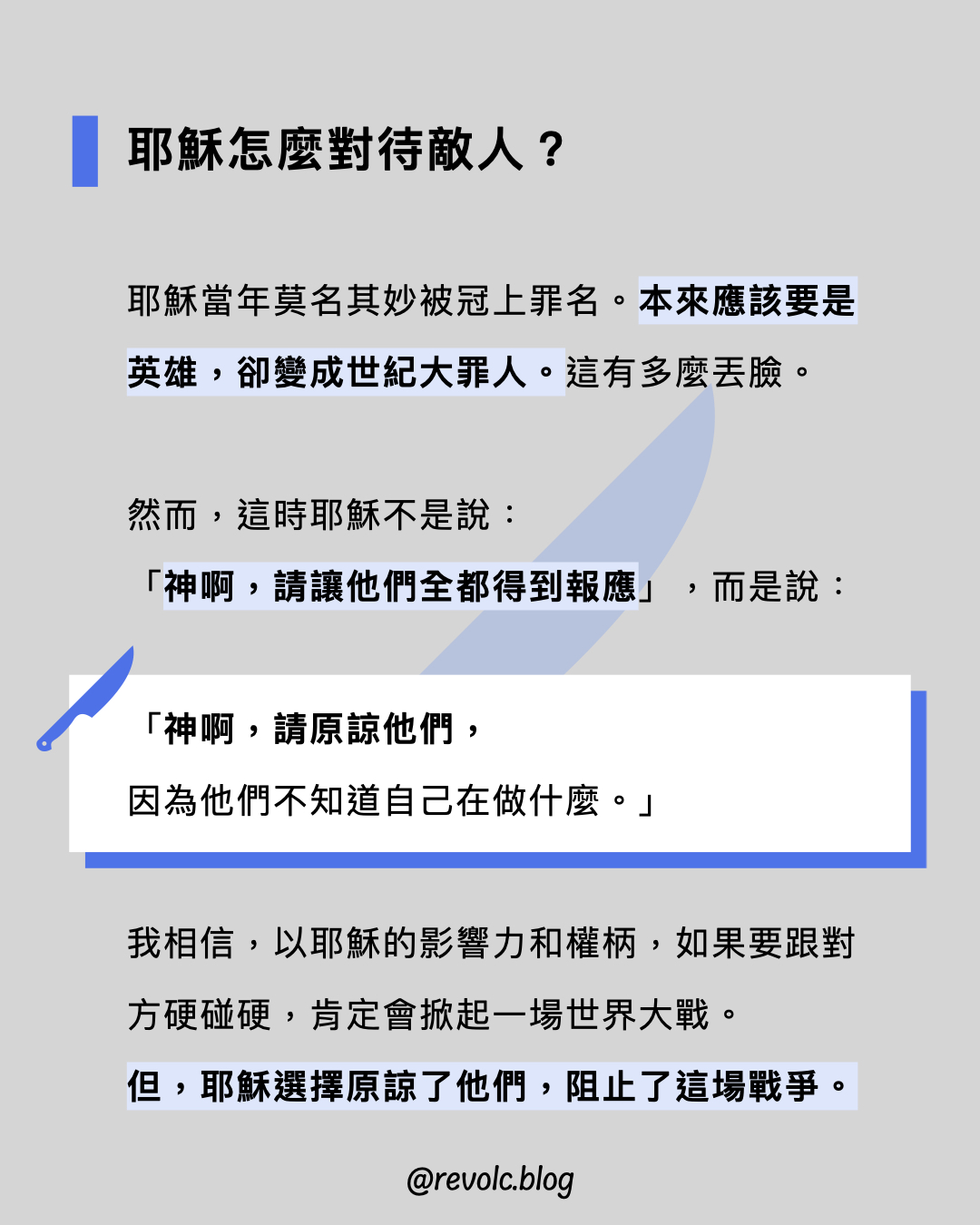 耶穌怎麼對待敵人？

耶穌當年莫名其妙被冠上罪名。本來應該要是英雄，卻變成世紀大罪人。這有多麼丟臉。

然而，這時耶穌不是說：

「神啊，請讓他們全都得到報應」，而是說：

「神啊，請原諒他們，

因為他們不知道自己在做什麼。」

我相信，以耶穌的影響力和權柄，如果要跟對方硬碰硬，肯定會掀起一場世界大戰。

但，耶穌選擇原諒了他們，阻止了這場戰爭。

@revolc.blog